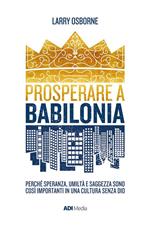 LARRY OSBORNE

PROSPERARE A
BABILONIA

PERCHÉ SPERANZA, UMILTÀ E SAGGEZZA SONO
COSÌ IMPORTANTI IN UNA CULTURA SENZA DIO

ADI Media